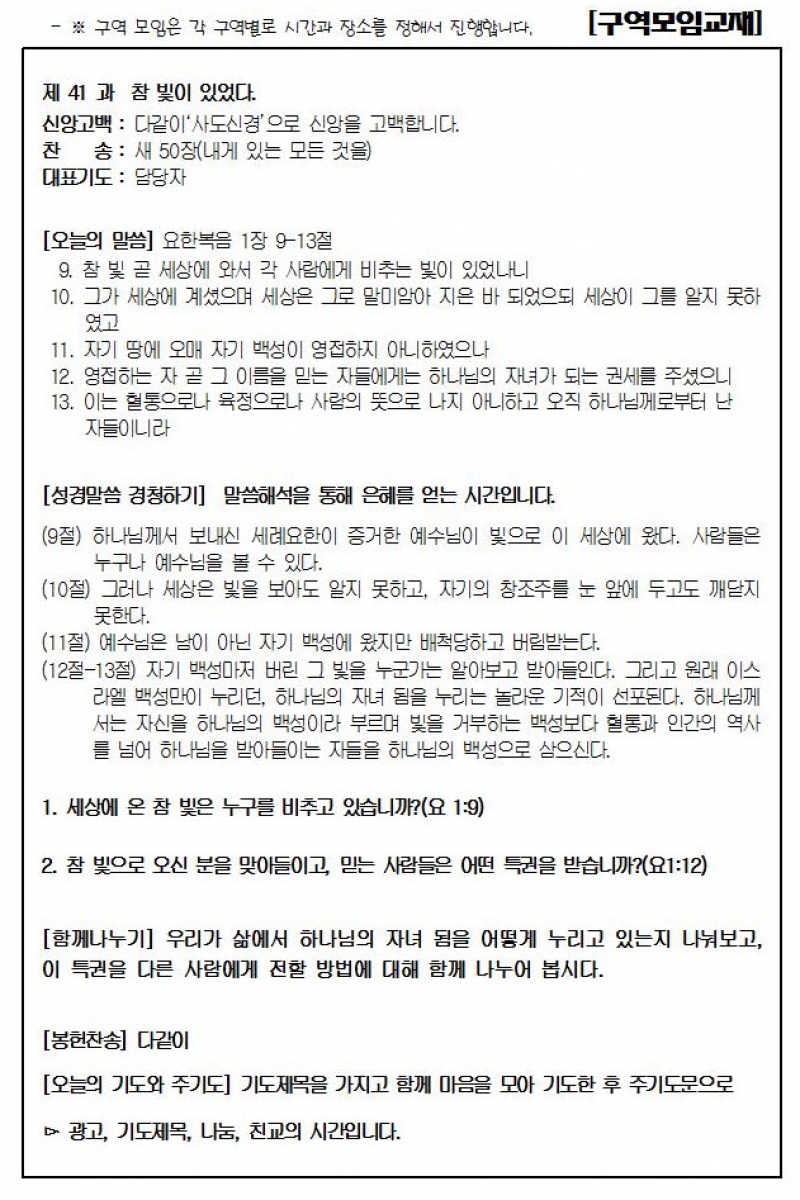 - ※ 구역 모임은 각 구역별로 시간과 장소를 정해서 진행합니다. [구역모임교재]

제 41 과 참 빛이 있었다.
신앙고백 : 다같이'사도신경'으로 신앙을 고백합니다.
찬 송 : 새 50장(내게 있는 모든 것을)
대표기도 : 담당자

[오늘의 말씀] 요한복음 1장 9-13절
9. 참 빛 곧 세상에 와서 각 사람에게 비추는 빛이 있었나니
10. 그가 세상에 계셨으며 세상은 그로 말미암아 지은 바 되었으되 세상이 그를 알지 못하였고
11. 자기 땅에 오매 자기 백성이 영접하지 아니하였으나
12. 영접하는 자 곧 그 이름을 믿는 자들에게는 하나님의 자녀가 되는 권세를 주셨으니
13. 이는 혈통으로나 육정으로나 사람의 뜻으로 나지 아니하고 오직 하나님께로부터 난 자들이니라

[성경말씀 경청하기] 말씀해석을 통해 은혜를 얻는 시간입니다.
(9절) 하나님께서 보내신 세례요한이 증거한 예수님이 빛으로 이 세상에 왔다. 사람들은 누구나 예수님을 볼 수 있다.
(10절) 그러나 세상은 빛을 보아도 알지 못하고, 자기의 창조주를 눈 앞에 두고도 깨닫지 못한다.
(11절) 예수님은 남이 아닌 자기 백성에 왔지만 배척당하고 버림받는다.
(12절-13절) 자기 백성마저 버린 그 빛을 누군가는 알아보고 받아들인다. 그리고 원래 이스라엘 백성만이 누리던, 하나님의 자녀 됨을 누리는 놀라운 기적이 선포된다. 하나님께서는 자신을 하나님의 백성이라 부르며 빛을 거부하는 백성보다 혈통과 인간의 역사를 넘어 하나님을 받아들이는 자들을 하나님의 백성으로 삼으신다.

1. 세상에 온 참 빛은 누구를 비추고 있습니까?(요 1:9)

2. 참 빛으로 오신 분을 맞아들이고, 믿는 사람들은 어떤 특권을 받습니까?(요1:12)

[함께나누기] 우리가 삶에서 하나님의 자녀 됨을 어떻게 누리고 있는지 나눠보고, 이 특권을 다른 사람에게 전할 방법에 대해 함께 나누어 봅시다.

[봉헌찬송] 다같이

[오늘의 기도와 주기도] 기도제목을 가지고 함께 마음을 모아 기도한 후 주기도문으로

▻ 광고, 기도제목, 나눔, 친교의 시간입니다.